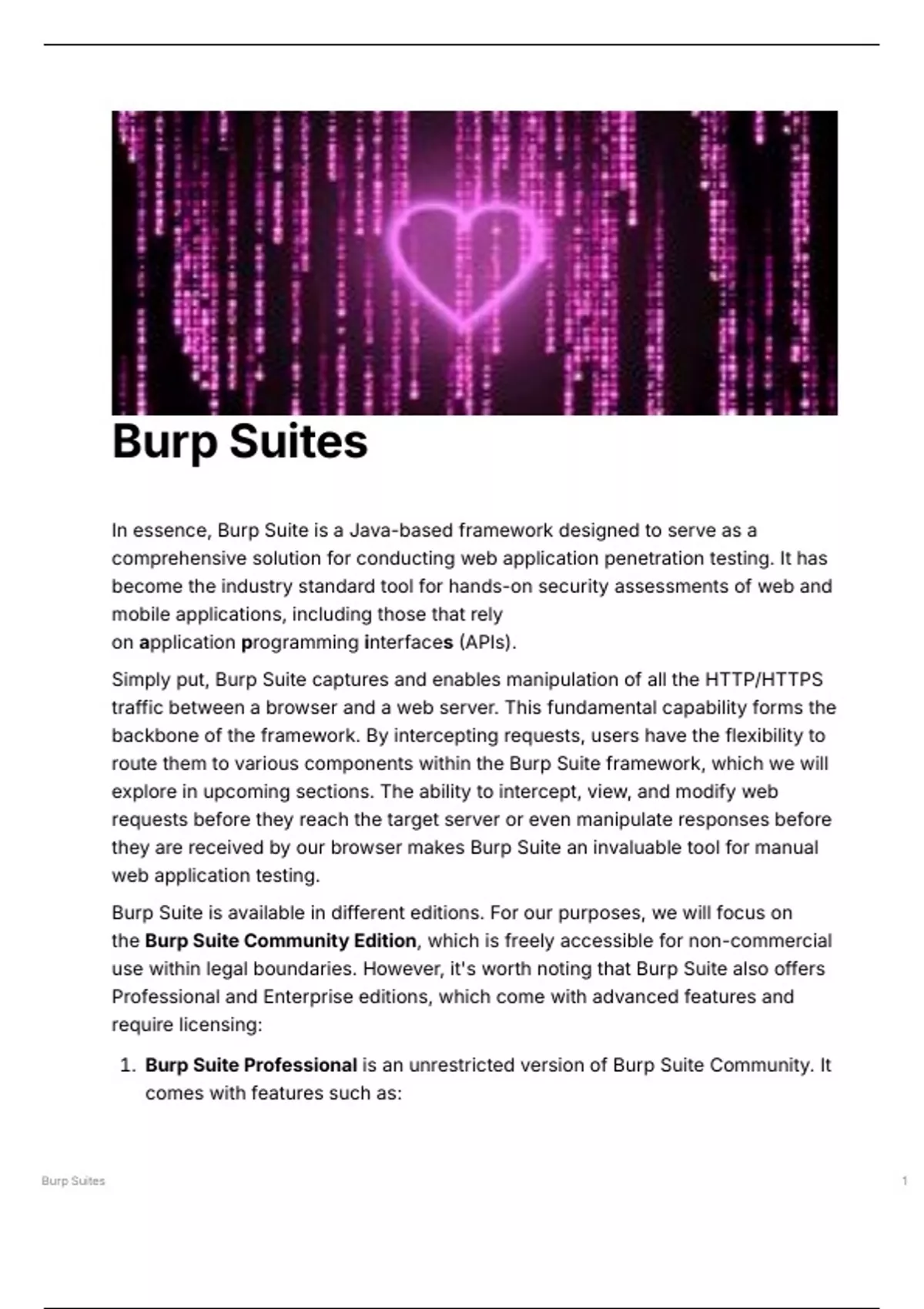 Burp Suites

In essence, Burp Suite is a Java-based framework designed to serve as a comprehensive solution for conducting web application penetration testing. It has become the industry standard tool for hands-on security assessments of web and mobile applications, including those that rely on application programming interfaces (APIs).

Simply put, Burp Suite captures and enables manipulation of all the HTTP/HTTPS traffic between a browser and a web server. This fundamental capability forms the backbone of the framework. By intercepting requests, users have the flexibility to route them to various components within the Burp Suite framework, which we will explore in upcoming sections. The ability to intercept, view, and modify web requests before they reach the target server or even manipulate responses before they are received by our browser makes Burp Suite an invaluable tool for manual web application testing.

Burp Suite is available in different editions. For our purposes, we will focus on the Burp Suite Community Edition, which is freely accessible for non-commercial use within legal boundaries. However, it's worth noting that Burp Suite also offers Professional and Enterprise editions, which come with advanced features and require licensing:

1. Burp Suite Professional is an unrestricted version of Burp Suite Community. It comes with features such as:

Burp Suites 1